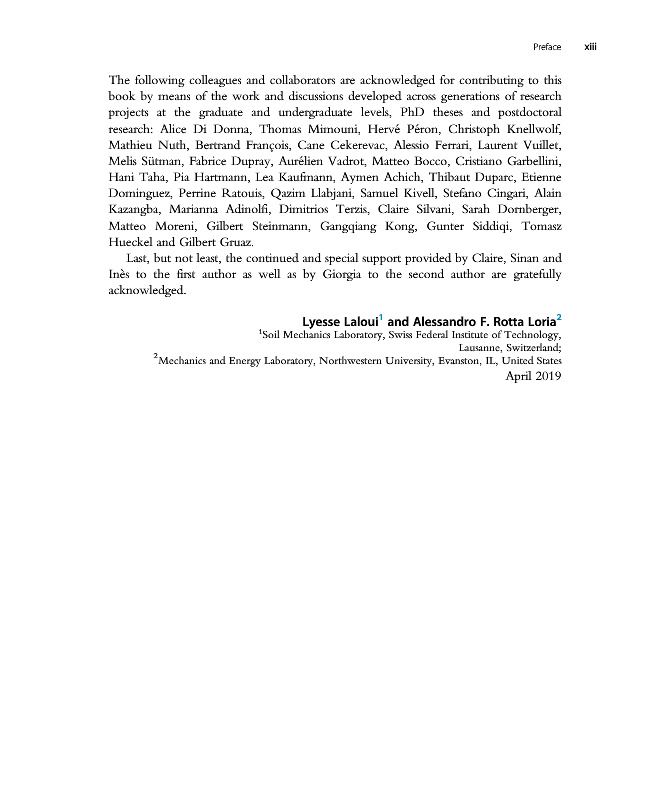 Preface xiii

The following colleagues and collaborators are acknowledged for contributing to this book by means of the work and discussions developed across generations of research projects at the graduate and undergraduate levels, PhD theses and postdoctoral research: Alice Di Donna, Thomas Mimouni, Hervé Péron, Christoph Knellwolf, Mathieu Nuth, Bertrand François, Cane Cekerevac, Alessio Ferrari, Laurent Vuillet, Melis Sütman, Fabrice Dupray, Aurélien Vadrot, Matteo Bocco, Cristiano Garbellini, Hani Taha, Pia Hartmann, Lea Kaufmann, Aymen Achich, Thibaut Duparc, Etienne Dominguez, Perrine Ratouis, Qazim Llabjani, Samuel Kivell, Stefano Cingari, Alain Kazangba, Marianna Adinolfi, Dimitrios Terzis, Claire Silvani, Sarah Dornberger, Matteo Moreni, Gilbert Steinmann, Gangqiang Kong, Gunter Siddiqi, Tomasz Hueckel and Gilbert Gruaz.

Last, but not least, the continued and special support provided by Claire, Sinan and Inès to the first author as well as by Giorgia to the second author are gratefully acknowledged.

Lyesse Laloui$^1$ and Alessandro F. Rotta Loria$^2$
$^1$Soil Mechanics Laboratory, Swiss Federal Institute of Technology, Lausanne, Switzerland;
$^2$Mechanics and Energy Laboratory, Northwestern University, Evanston, IL, United States
April 2019